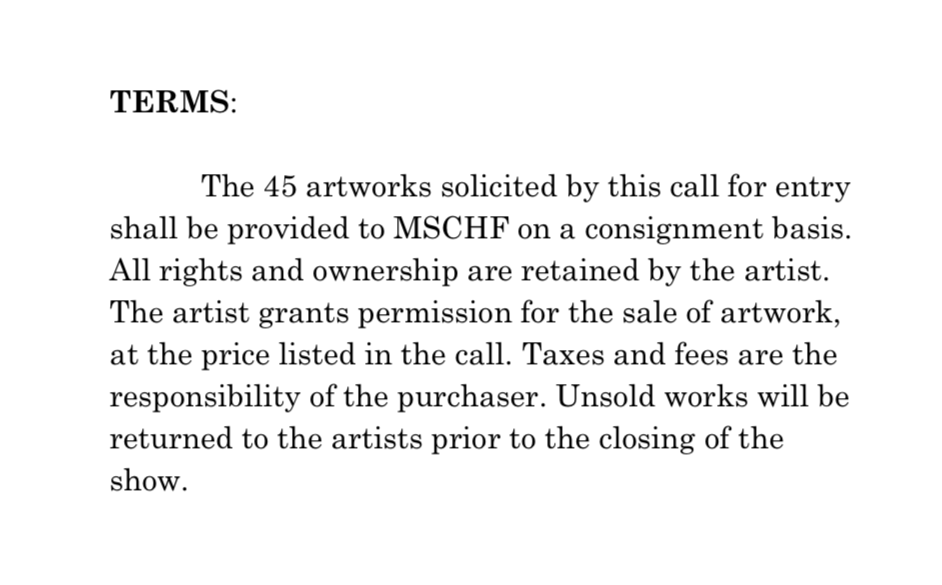 TERMS:

The 45 artworks solicited by this call for entry shall be provided to MSCHF on a consignment basis. All rights and ownership are retained by the artist. The artist grants permission for the sale of artwork, at the price listed in the call. Taxes and fees are the responsibility of the purchaser. Unsold works will be returned to the artists prior to the closing of the show.